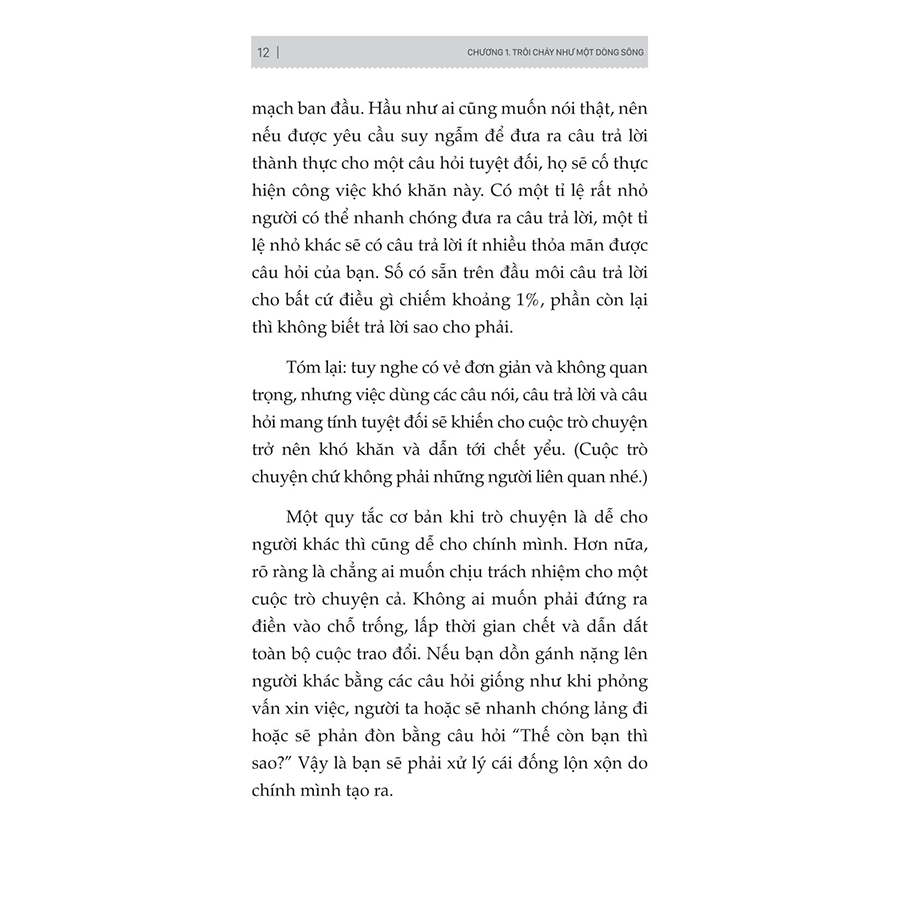 12 | CHƯƠNG 1. TRÔI CHẢY NHƯ MỘT DÒNG SÔNG

mạch ban đầu. Hầu như ai cũng muốn nói thật, nên nếu được yêu cầu suy ngẫm để đưa ra câu trả lời thành thực cho một câu hỏi tuyệt đối, họ sẽ cố thực hiện công việc khó khăn này. Có một tỉ lệ rất nhỏ người có thể nhanh chóng đưa ra câu trả lời, một tỉ lệ nhỏ khác sẽ có câu trả lời ít nhiều thỏa mãn được câu hỏi của bạn. Số có sẵn trên đầu môi câu trả lời cho bất cứ điều gì chiếm khoảng 1%, phần còn lại thì không biết trả lời sao cho phải.

Tóm lại: tuy nghe có vẻ đơn giản và không quan trọng, nhưng việc dùng các câu nói, câu trả lời và câu hỏi mang tính tuyệt đối sẽ khiến cho cuộc trò chuyện trở nên khó khăn và dẫn tới chết yểu. (Cuộc trò chuyện chứ không phải những người liên quan nhé.)

Một quy tắc cơ bản khi trò chuyện là dễ cho người khác thì cũng dễ cho chính mình. Hơn nữa, rõ ràng là chẳng ai muốn chịu trách nhiệm cho một cuộc trò chuyện cả. Không ai muốn phải đứng ra điền vào chỗ trống, lấp thời gian chết và dẫn dắt toàn bộ cuộc trao đổi. Nếu bạn dồn gánh nặng lên người khác bằng các câu hỏi giống như khi phỏng vấn xin việc, người ta hoặc sẽ nhanh chóng lảng đi hoặc sẽ phản đòn bằng câu hỏi “Thế còn bạn thì sao?” Vậy là bạn sẽ phải xử lý cái đống lộn xộn do chính mình tạo ra.